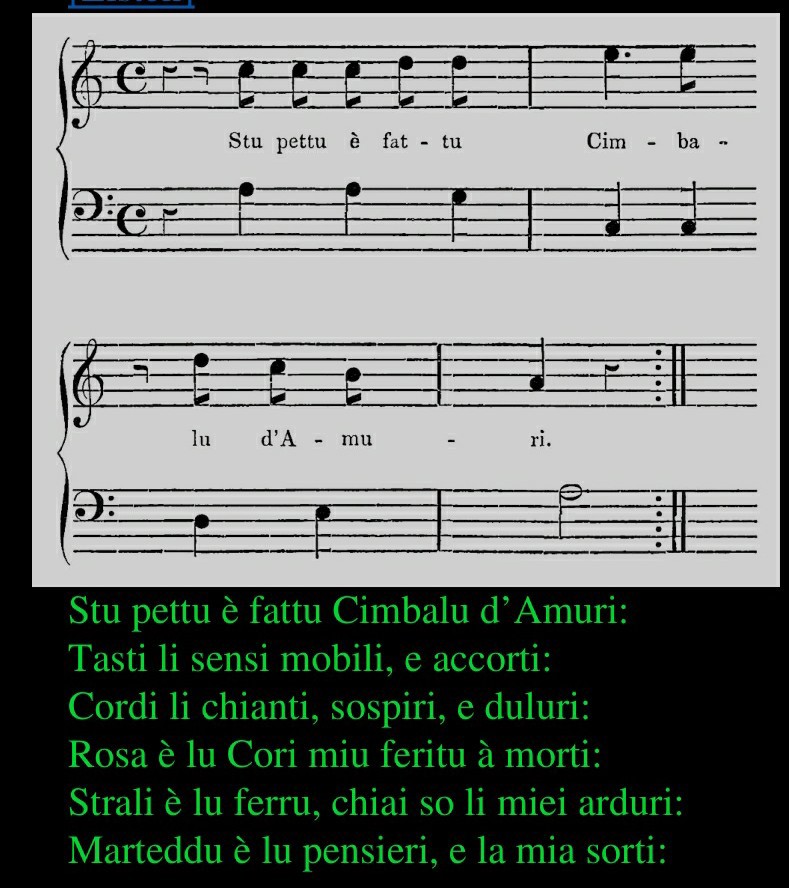 Stu pettu è fat - tu Cim - ba -

lu d'A - mu - ri.

Stu pettu è fattu Cimbalu d'Amuri:
Tasti li sensi mobili, e accorti:
Cordi li chianti, sospiri, e duluri:
Rosa è lu Cori miu feritu à morti:
Strali è lu ferru, chiai so li miei arduri:
Marteddu è lu pensieri, e la mia sorti: